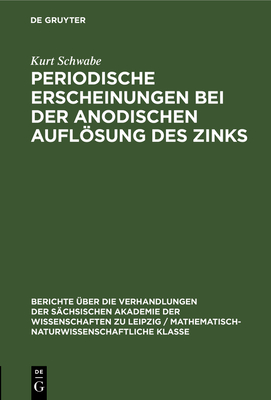 DE GRUYTER

Kurt Schwabe

PERIODISCHE ERSCHEINUNGEN BEI DER ANODISCHEN AUFLÖSUNG DES ZINKS

BERICHTE ÜBER DIE VERHANDLUNGEN DER SÄCHSISCHEN AKADEMIE DER WISSENSCHAFTEN ZU LEIPZIG / MATHEMATISCH-NATURWISSENSCHAFTLICHE KLASSE

DE G